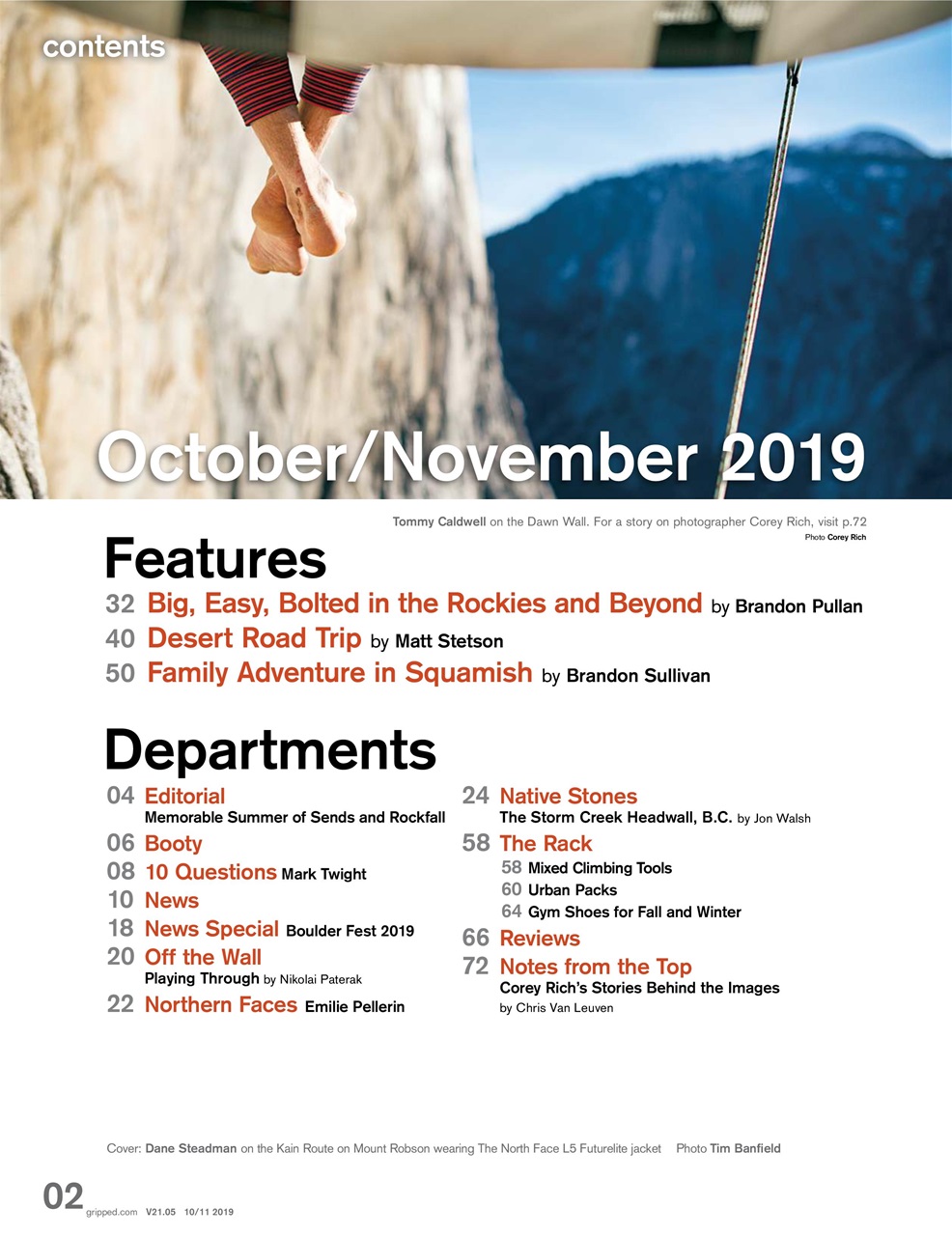 contents

October/November 2019

Tommy Caldwell on the Dawn Wall. For a story on photographer Corey Rich, visit p.72
Photo Corey Rich

Features

32 Big, Easy, Bolted in the Rockies and Beyond by Brandon Pullan
40 Desert Road Trip by Matt Stetson
50 Family Adventure in Squamish by Brandon Sullivan

Departments

04 Editorial
Memorable Summer of Sends and Rockfall
06 Booty
08 10 Questions Mark Twight
10 News
18 News Special Boulder Fest 2019
20 Off the Wall
Playing Through by Nikolai Paterak
22 Northern Faces Emilie Pellerin

24 Native Stones
The Storm Creek Headwall, B.C. by Jon Walsh
58 The Rack
58 Mixed Climbing Tools
60 Urban Packs
64 Gym Shoes for Fall and Winter
66 Reviews
72 Notes from the Top
Corey Rich's Stories Behind the Images
by Chris Van Leuven

Cover: Dane Steadman on the Kain Route on Mount Robson wearing The North Face L5 Futurelite jacket Photo Tim Banfield

02 gripped.com V21.05 10/11 2019